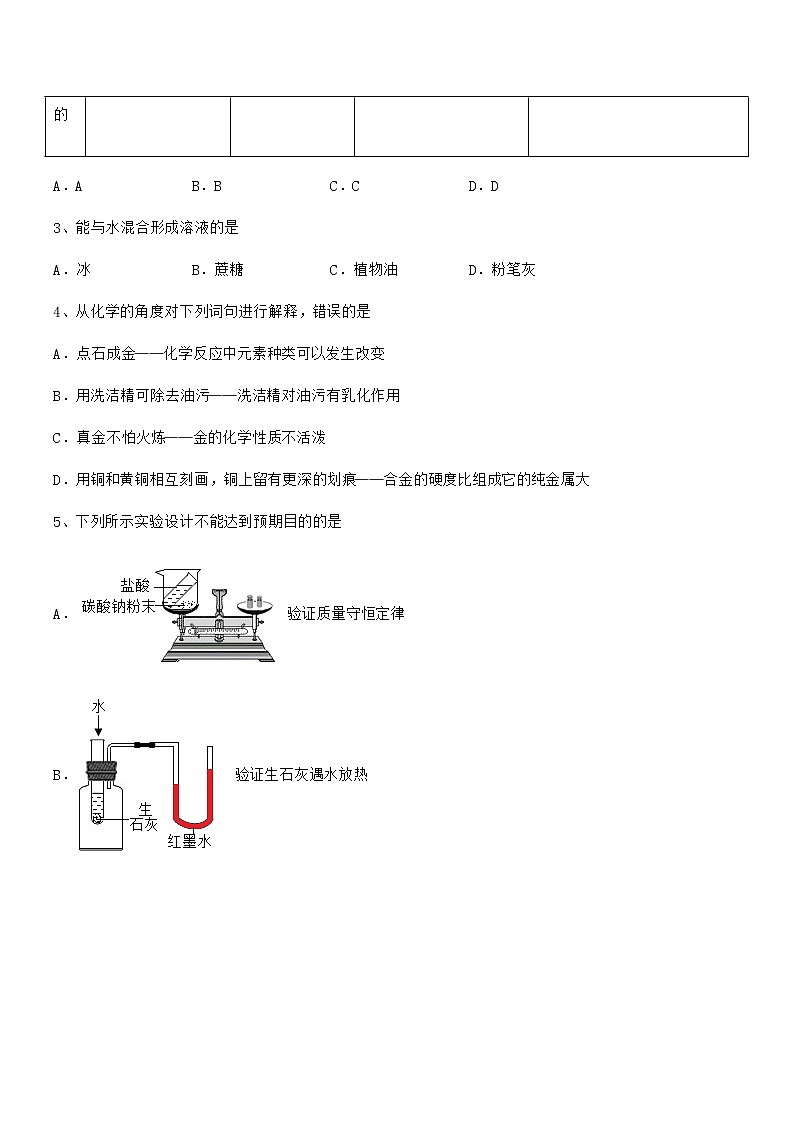 | 的 | | | | |
|---|---|---|---|---|

A．A　　B．B　　C．C　　D．D

3、能与水混合形成溶液的是

A．冰　　B．蔗糖　　C．植物油　　D．粉笔灰

4、从化学的角度对下列词句进行解释，错误的是

A．点石成金——化学反应中元素种类可以发生改变

B．用洗洁精可除去油污——洗洁精对油污有乳化作用

C．真金不怕火炼——金的化学性质不活泼

D．用铜和黄铜相互刻画，铜上留有更深的划痕——合金的硬度比组成它的纯金属大

5、下列所示实验设计不能达到预期目的的是

A． 盐酸 碳酸钠粉末 验证质量守恒定律

B． 水 生石灰 红墨水 验证生石灰遇水放热